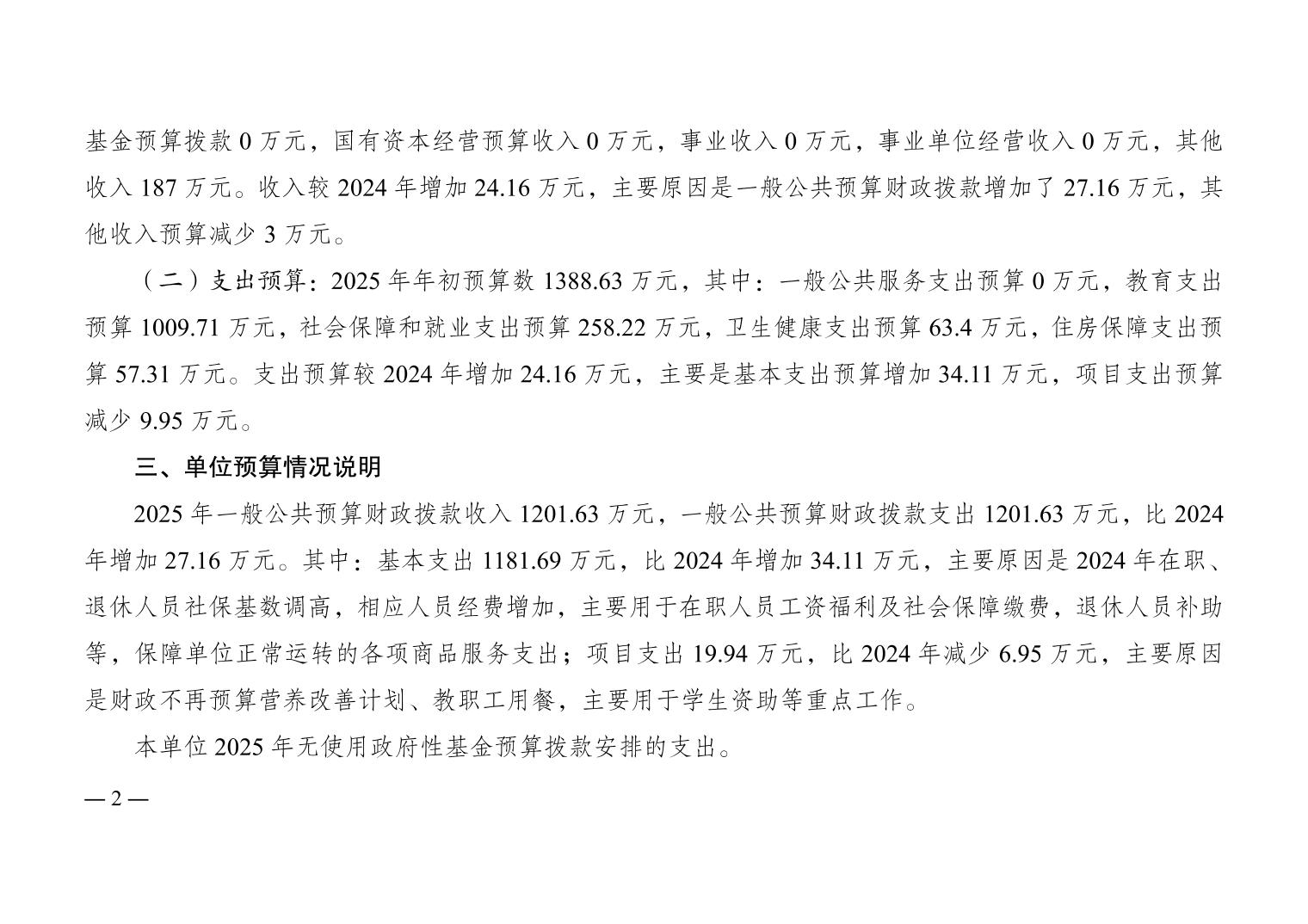 基金预算拨款0万元，国有资本经营预算收入0万元，事业收入0万元，事业单位经营收入0万元，其他收入187万元。收入较2024年增加24.16万元，主要原因是一般公共预算财政拨款增加了27.16万元，其他收入预算减少3万元。

（二）支出预算：2025年年初预算数1388.63万元，其中：一般公共服务支出预算0万元，教育支出预算1009.71万元，社会保障和就业支出预算258.22万元，卫生健康支出预算63.4万元，住房保障支出预算57.31万元。支出预算较2024年增加24.16万元，主要是基本支出预算增加34.11万元，项目支出预算减少9.95万元。

三、单位预算情况说明

2025年一般公共预算财政拨款收入1201.63万元，一般公共预算财政拨款支出1201.63万元，比2024年增加27.16万元。其中：基本支出1181.69万元，比2024年增加34.11万元，主要原因是2024年在职、退休人员社保基数调高，相应人员经费增加，主要用于在职人员工资福利及社会保障缴费，退休人员补助等，保障单位正常运转的各项商品服务支出；项目支出19.94万元，比2024年减少6.95万元，主要原因是财政不再预算营养改善计划、教职工用餐，主要用于学生资助等重点工作。

本单位2025年无使用政府性基金预算拨款安排的支出。

—2—